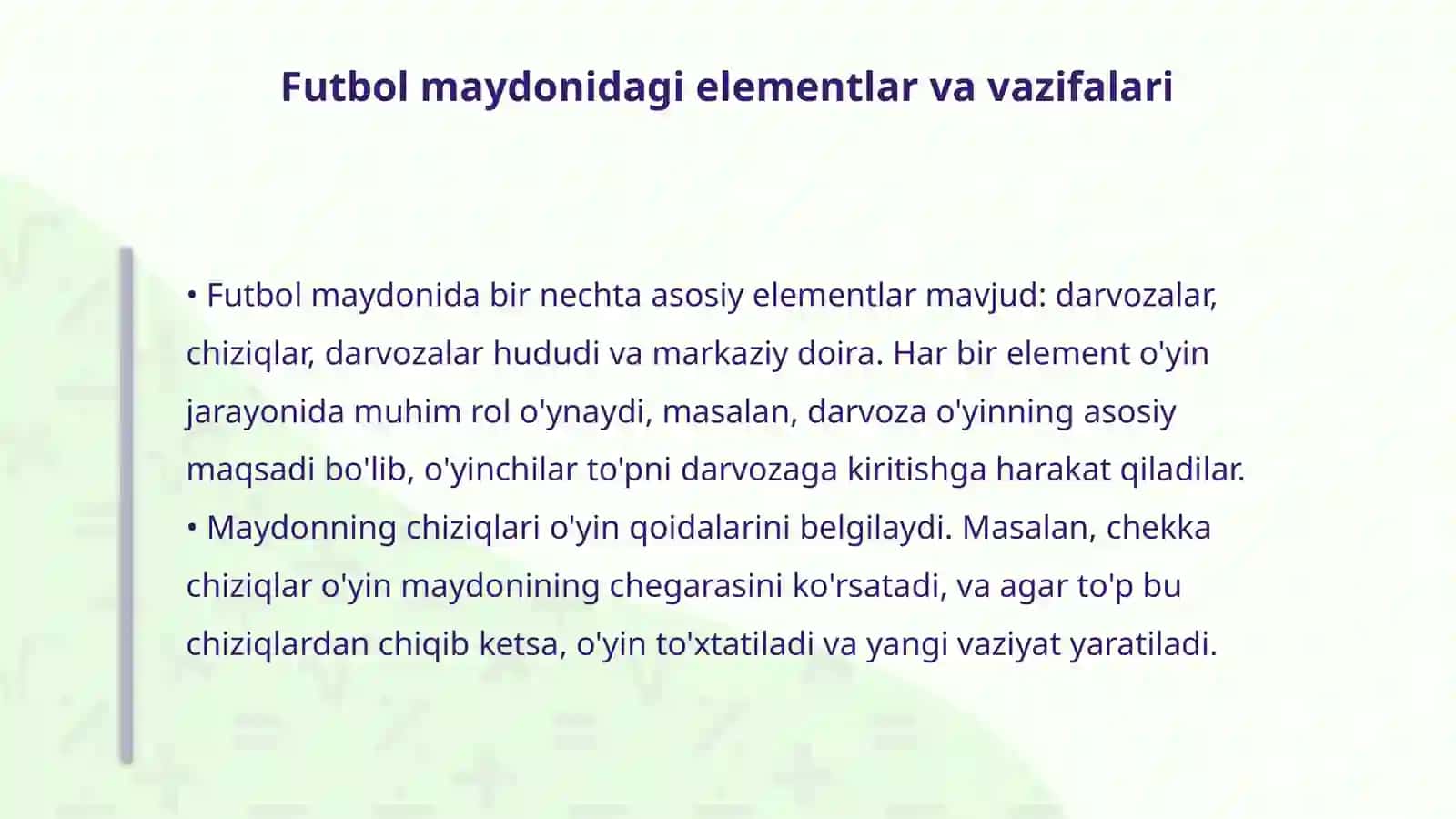 Futbol maydonidagi elementlar va vazifalari

• Futbol maydonida bir nechta asosiy elementlar mavjud: darvozalar, chiziqlar, darvozalar hududi va markaziy doira. Har bir element o'yin jarayonida muhim rol o'ynaydi, masalan, darvoza o'yinning asosiy maqsadi bo'lib, o'yinchilar to'pni darvozaga kiritishga harakat qiladilar.
• Maydonning chiziqlari o'yin qoidalarini belgilaydi. Masalan, chekka chiziqlar o'yin maydonining chegarasini ko'rsatadi, va agar to'p bu chiziqlardan chiqib ketsa, o'yin to'xtatiladi va yangi vaziyat yaratiladi.